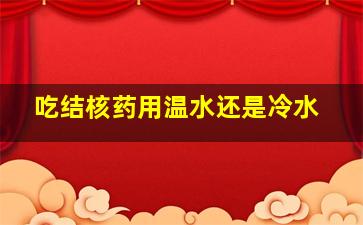 吃结核药用温水还是冷水